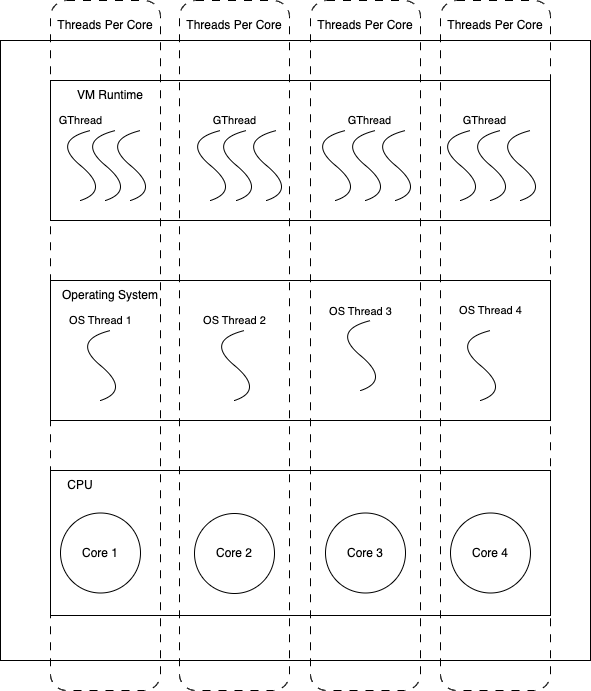 Threads Per Core

Threads Per Core

Threads Per Core

Threads Per Core

VM Runtime

GThread

GThread

GThread

GThread

Operating System

OS Thread 1

OS Thread 2

OS Thread 3

OS Thread 4

CPU

Core 1

Core 2

Core 3

Core 4